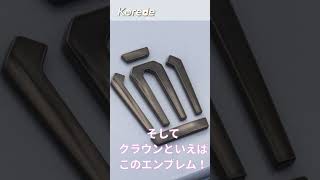 Korede

そして
クラウンといえば
このエンブレム！